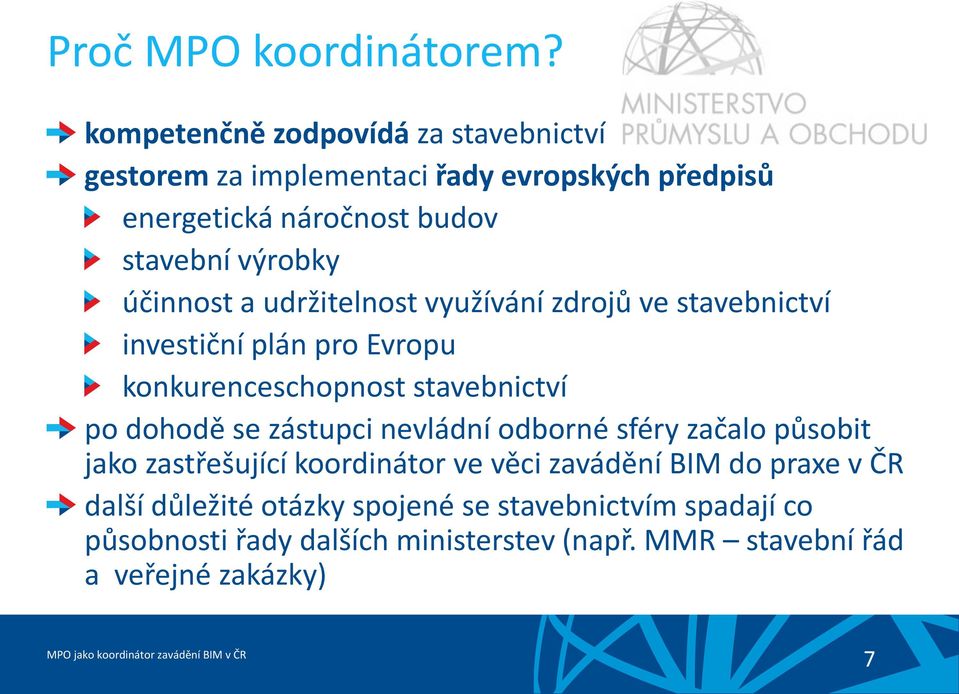 Proč MPO koordinátorem?

MINISTERSTVO PRŮMYSLU A OBCHODU

kompetenčně zodpovídá za stavebnictví

gestorem za implementaci řady evropských předpisů

energetická náročnost budov

stavební výrobky

účinnost a udržitelnost využívání zdrojů ve stavebnictví

investiční plán pro Evropu

konkurenceschopnost stavebnictví

po dohodě se zástupci nevládní odborné sféry začalo působit jako zastřešující koordinátor ve věci zavádění BIM do praxe v ČR

další důležité otázky spojené se stavebnictvím spadají co působnosti řady dalších ministerstev (např. MMR – stavební řád a veřejné zakázky)

MPO jako koordinátor zavádění BIM v ČR

7